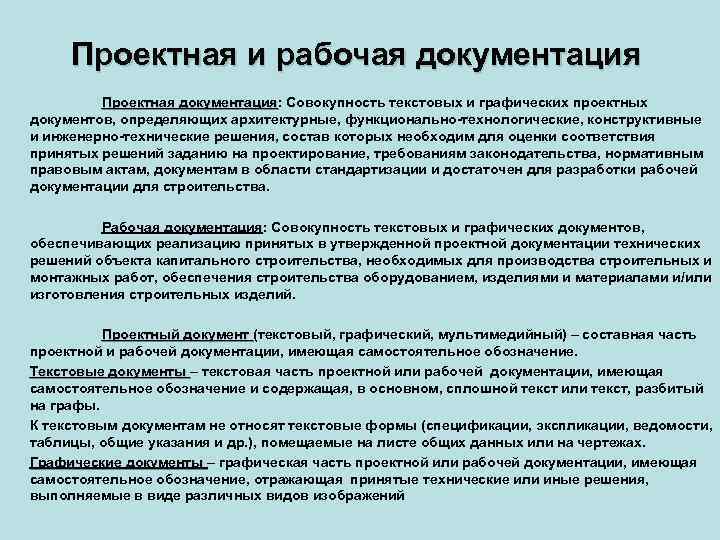 Проектная и рабочая документация

Проектная документация: Совокупность текстовых и графических проектных документов, определяющих архитектурные, функционально-технологические, конструктивные и инженерно-технические решения, состав которых необходим для оценки соответствия принятых решений заданию на проектирование, требованиям законодательства, нормативным правовым актам, документам в области стандартизации и достаточен для разработки рабочей документации для строительства.

Рабочая документация: Совокупность текстовых и графических документов, обеспечивающих реализацию принятых в утвержденной проектной документации технических решений объекта капитального строительства, необходимых для производства строительных и монтажных работ, обеспечения строительства оборудованием, изделиями и материалами и/или изготовления строительных изделий.

Проектный документ (текстовый, графический, мультимедийный) – составная часть проектной и рабочей документации, имеющая самостоятельное обозначение.

Текстовые документы – текстовая часть проектной или рабочей документации, имеющая самостоятельное обозначение и содержащая, в основном, сплошной текст или текст, разбитый на графы.

К текстовым документам не относят текстовые формы (спецификации, экспликации, ведомости, таблицы, общие указания и др.), помещаемые на листе общих данных или на чертежах.

Графические документы – графическая часть проектной или рабочей документации, имеющая самостоятельное обозначение, отражающая принятые технические или иные решения, выполняемые в виде различных видов изображений